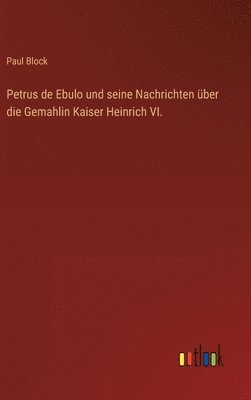 Paul Block

Petrus de Ebulo und seine Nachrichten über die Gemahlin Kaiser Heinrich VI.

outlook